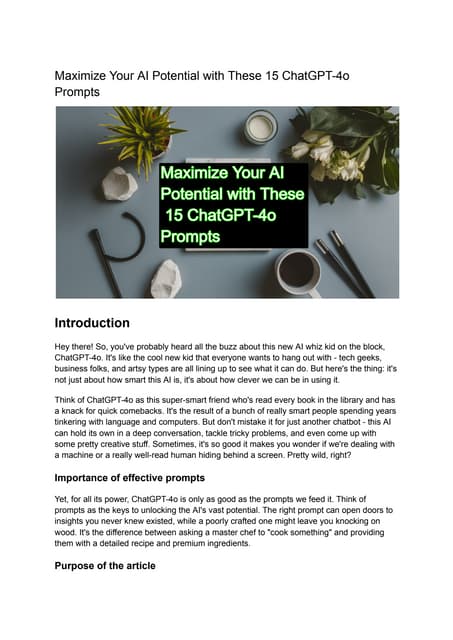 Maximize Your AI Potential with These 15 ChatGPT-4o Prompts

Maximize Your AI Potential with These 15 ChatGPT-4o Prompts

Introduction

Hey there! So, you've probably heard all the buzz about this new AI whiz kid on the block, ChatGPT-4o. It's like the cool new kid that everyone wants to hang out with - tech geeks, business folks, and artsy types are all lining up to see what it can do. But here's the thing: it's not just about how smart this AI is, it's about how clever we can be in using it.

Think of ChatGPT-4o as this super-smart friend who's read every book in the library and has a knack for quick comebacks. It's the result of a bunch of really smart people spending years tinkering with language and computers. But don't mistake it for just another chatbot - this AI can hold its own in a deep conversation, tackle tricky problems, and even come up with some pretty creative stuff. Sometimes, it's so good it makes you wonder if we're dealing with a machine or a really well-read human hiding behind a screen. Pretty wild, right?

Importance of effective prompts

Yet, for all its power, ChatGPT-4o is only as good as the prompts we feed it. Think of prompts as the keys to unlocking the AI's vast potential. The right prompt can open doors to insights you never knew existed, while a poorly crafted one might leave you knocking on wood. It's the difference between asking a master chef to "cook something" and providing them with a detailed recipe and premium ingredients.

Purpose of the article